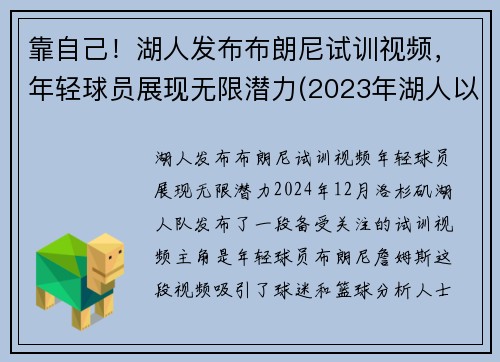 靠自己！湖人发布布朗尼试训视频，年轻球员展现无限潜力(2023年湖人以

湖人发布布朗尼试训视频年轻球员展现无限潜力2024年12月洛杉矶湖人队发布了一段备受关注的试训视频主角是年轻球员布朗尼詹姆斯这段视频吸引了球迷和篮球分析人士